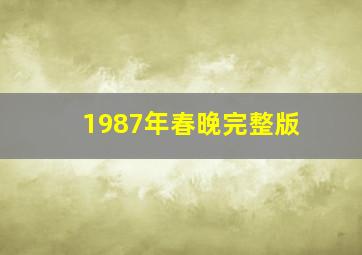 1987年春晚完整版